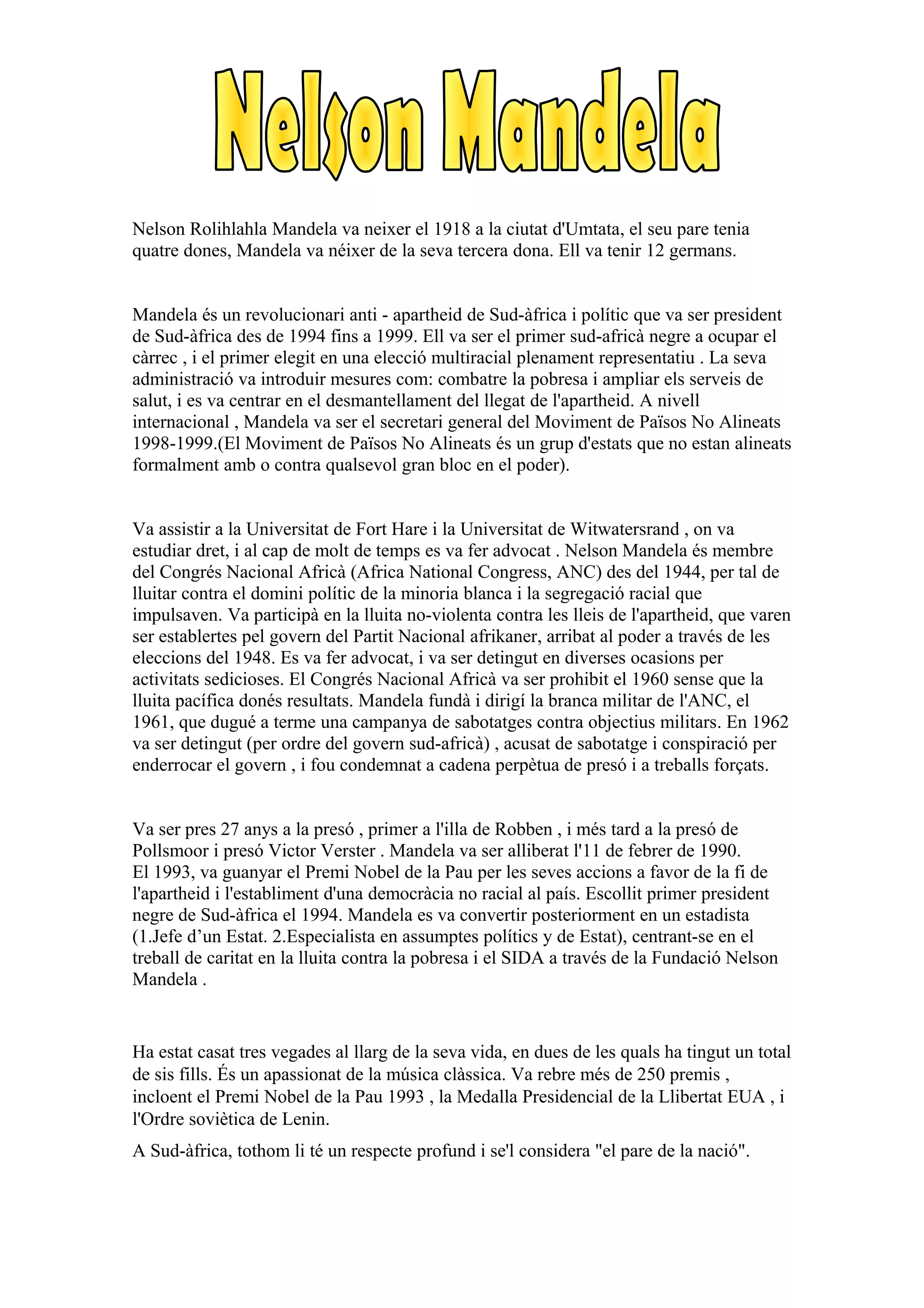 Nelson Mandela

Nelson Rolihlahla Mandela va neixer el 1918 a la ciutat d'Umtata, el seu pare tenia quatre dones, Mandela va néixer de la seva tercera dona. Ell va tenir 12 germans.

Mandela és un revolucionari anti - apartheid de Sud-àfrica i polític que va ser president de Sud-àfrica des de 1994 fins a 1999. Ell va ser el primer sud-africà negre a ocupar el càrrec , i el primer elegit en una elecció multiracial plenament representatiu . La seva administració va introduir mesures com: combatre la pobresa i ampliar els serveis de salut, i es va centrar en el desmantellament del llegat de l'apartheid. A nivell internacional , Mandela va ser el secretari general del Moviment de Països No Alineats 1998-1999.(El Moviment de Països No Alineats és un grup d'estats que no estan alineats formalment amb o contra qualsevol gran bloc en el poder).

Va assistir a la Universitat de Fort Hare i la Universitat de Witwatersrand , on va estudiar dret, i al cap de molt de temps es va fer advocat . Nelson Mandela és membre del Congrés Nacional Africà (Africa National Congress, ANC) des del 1944, per tal de lluitar contra el domini polític de la minoria blanca i la segregació racial que impulsaven. Va participà en la lluita no-violenta contra les lleis de l'apartheid, que varen ser establertes pel govern del Partit Nacional afrikaner, arribat al poder a través de les eleccions del 1948. Es va fer advocat, i va ser detingut en diverses ocasions per activitats sedicioses. El Congrés Nacional Africà va ser prohibit el 1960 sense que la lluita pacífica donés resultats. Mandela fundà i dirigí la branca militar de l'ANC, el 1961, que dugué a terme una campanya de sabotatges contra objectius militars. En 1962 va ser detingut (per ordre del govern sud-africà) , acusat de sabotatge i conspiració per enderrocar el govern , i fou condemnat a cadena perpètua de presó i a treballs forçats.

Va ser pres 27 anys a la presó , primer a l'illa de Robben , i més tard a la presó de Pollsmoor i presó Victor Verster . Mandela va ser alliberat l'11 de febrer de 1990. El 1993, va guanyar el Premi Nobel de la Pau per les seves accions a favor de la fi de l'apartheid i l'establiment d'una democràcia no racial al país. Escollit primer president negre de Sud-àfrica el 1994. Mandela es va convertir posteriorment en un estadista (1.Jefe d’un Estat. 2.Especialista en assumptes polítics y de Estat), centrant-se en el treball de caritat en la lluita contra la pobresa i el SIDA a través de la Fundació Nelson Mandela .

Ha estat casat tres vegades al llarg de la seva vida, en dues de les quals ha tingut un total de sis fills. És un apassionat de la música clàssica. Va rebre més de 250 premis , incloent el Premi Nobel de la Pau 1993 , la Medalla Presidencial de la Llibertat EUA , i l'Ordre soviètica de Lenin.

A Sud-àfrica, tothom li té un respecte profund i se'l considera "el pare de la nació".